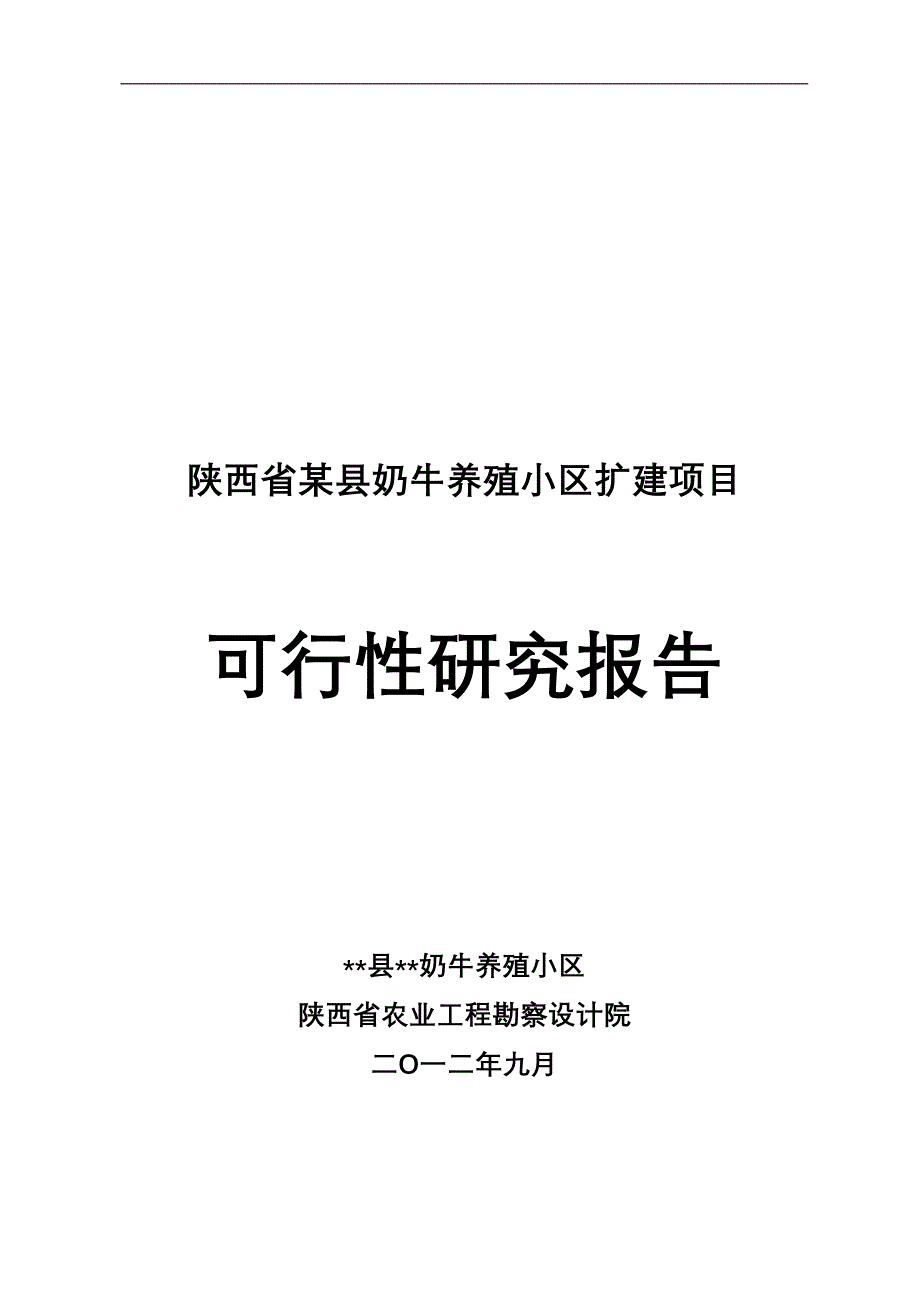 陕西省某县奶牛养殖小区扩建项目

可行性研究报告

**县**奶牛养殖小区

陕西省农业工程勘察设计院

二O一二年九月